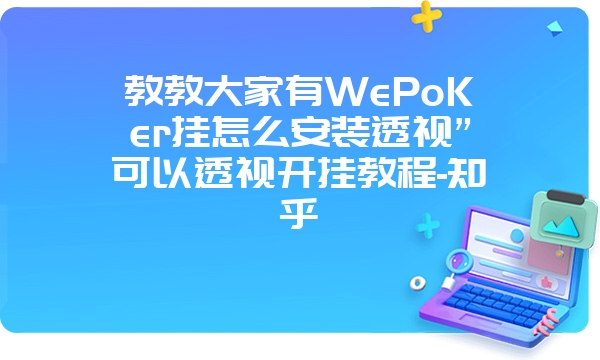 教教大家有WePoKer挂怎么安装透视”可以透视开挂教程-知乎